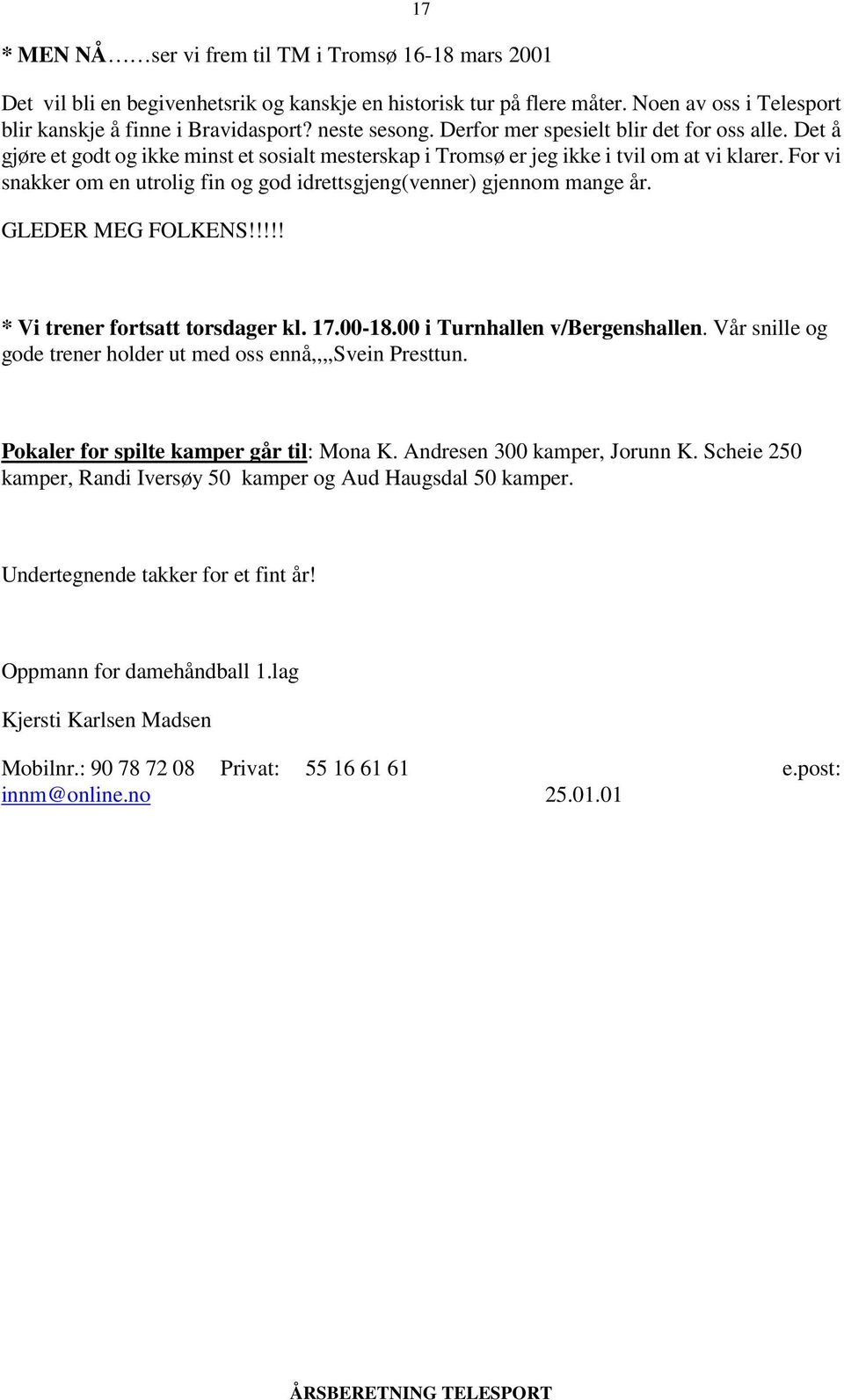 17

* MEN NÅ……ser vi frem til TM i Tromsø 16-18 mars 2001

Det vil bli en begivenhetsrik og kanskje en historisk tur på flere måter. Noen av oss i Telesport blir kanskje å finne i Bravidasport? neste sesong. Derfor mer spesielt blir det for oss alle. Det å gjøre et godt og ikke minst et sosialt mesterskap i Tromsø er jeg ikke i tvil om at vi klarer. For vi snakker om en utrolig fin og god idrettsgjeng(venner) gjennom mange år.

GLEDER MEG FOLKENS!!!!!

* Vi trener fortsatt torsdager kl. 17.00-18.00 i Turnhallen v/Bergenshallen. Vår snille og gode trener holder ut med oss ennå,,,,Svein Presttun.

Pokaler for spilte kamper går til: Mona K. Andresen 300 kamper, Jorunn K. Scheie 250 kamper, Randi Iversøy 50 kamper og Aud Haugsdal 50 kamper.

Undertegnende takker for et fint år!

Oppmann for damehåndball 1.lag

Kjersti Karlsen Madsen

Mobilnr.: 90 78 72 08 Privat: 55 16 61 61 e.post: innm@online.no 25.01.01

ÅRSBERETNING TELESPORT